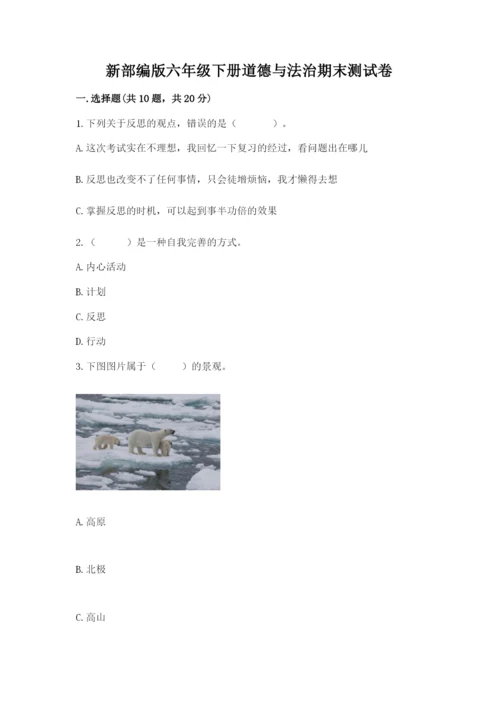 新部编版六年级下册道德与法治期末测试卷

一.选择题(共10题，共20分)

1.下列关于反思的观点，错误的是（　　）。

A.这次考试实在不理想，我回忆一下复习的经过，看问题出在哪儿

B.反思也改变不了任何事情，只会徒增烦恼，我才懒得去想

C.掌握反思的时机，可以起到事半功倍的效果

2.（　　）是一种自我完善的方式。

A.内心活动

B.计划

C.反思

D.行动

3.下图图片属于（　　）的景观。

A.高原

B.北极

C.高山